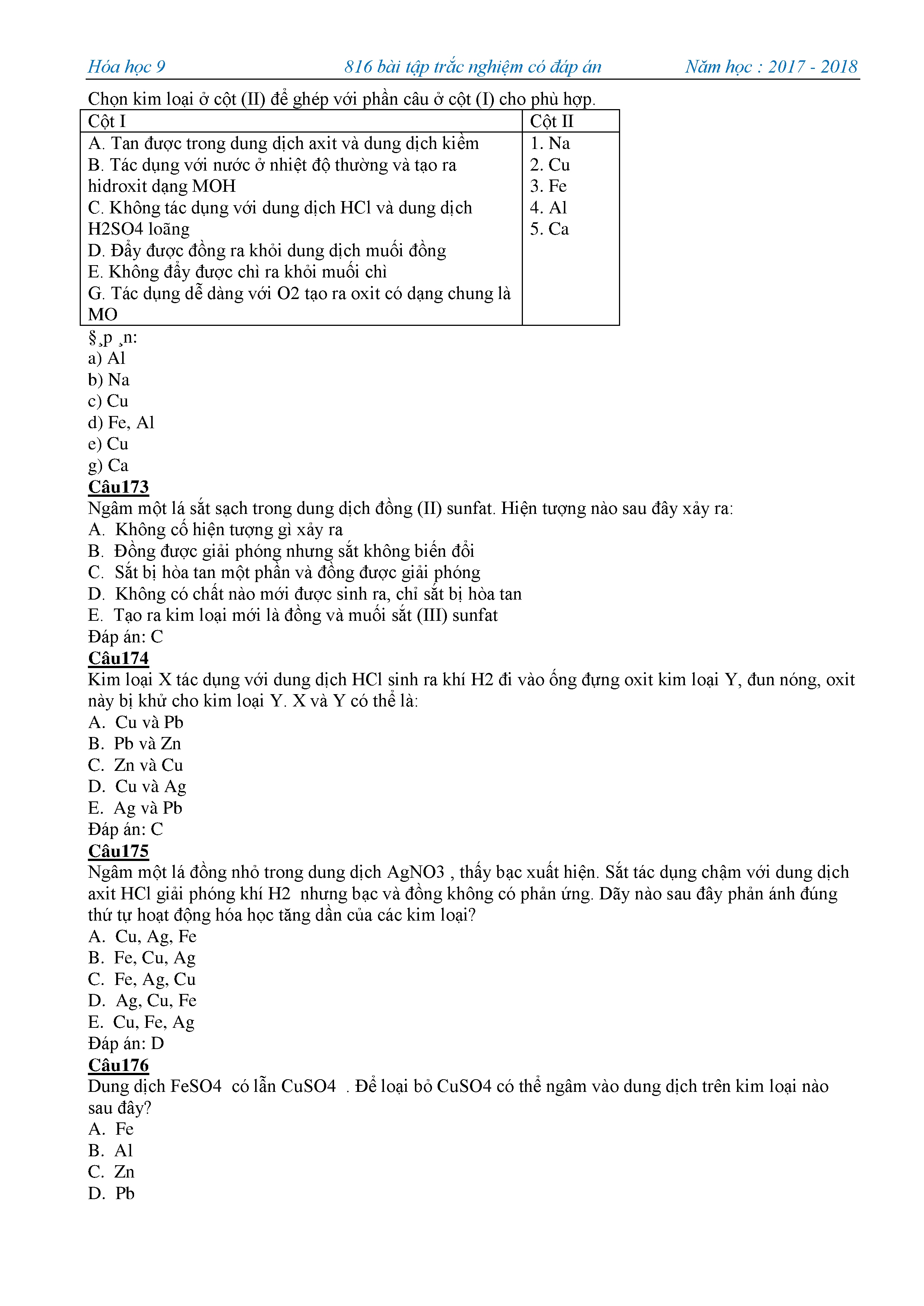 Hóa học 9 816 bài tập trắc nghiệm có đáp án Năm học : 2017 - 2018

Chọn kim loại ở cột (II) để ghép với phần câu ở cột (I) cho phù hợp.

| Cột I | Cột II |
|---|---|
| A. Tan được trong dung dịch axit và dung dịch kiềm<br>B. Tác dụng với nước ở nhiệt độ thường và tạo ra hidroxit dạng MOH<br>C. Không tác dụng với dung dịch HCl và dung dịch H2SO4 loãng<br>D. Đẩy được đồng ra khỏi dung dịch muối đồng<br>E. Không đẩy được chì ra khỏi muối chì<br>G. Tác dụng dễ dàng với O2 tạo ra oxit có dạng chung là MO | 1. Na<br>2. Cu<br>3. Fe<br>4. Al<br>5. Ca |

§¸p ¸n:
a) Al
b) Na
c) Cu
d) Fe, Al
e) Cu
g) Ca

Câu173
Ngâm một lá sắt sạch trong dung dịch đồng (II) sunfat. Hiện tượng nào sau đây xảy ra:
A. Không có hiện tượng gì xảy ra
B. Đồng được giải phóng nhưng sắt không biến đổi
C. Sắt bị hòa tan một phần và đồng được giải phóng
D. Không có chất nào mới được sinh ra, chỉ sắt bị hòa tan
E. Tạo ra kim loại mới là đồng và muối sắt (III) sunfat
Đáp án: C

Câu174
Kim loại X tác dụng với dung dịch HCl sinh ra khí H2 đi vào ống đựng oxit kim loại Y, đun nóng, oxit này bị khử cho kim loại Y. X và Y có thể là:
A. Cu và Pb
B. Pb và Zn
C. Zn và Cu
D. Cu và Ag
E. Ag và Pb
Đáp án: C

Câu175
Ngâm một lá đồng nhỏ trong dung dịch AgNO3 , thấy bạc xuất hiện. Sắt tác dụng chậm với dung dịch axit HCl giải phóng khí H2 nhưng bạc và đồng không có phản ứng. Dãy nào sau đây phản ánh đúng thứ tự hoạt động hóa học tăng dần của các kim loại?
A. Cu, Ag, Fe
B. Fe, Cu, Ag
C. Fe, Ag, Cu
D. Ag, Cu, Fe
E. Cu, Fe, Ag
Đáp án: D

Câu176
Dung dịch FeSO4 có lẫn CuSO4 . Để loại bỏ CuSO4 có thể ngâm vào dung dịch trên kim loại nào sau đây?
A. Fe
B. Al
C. Zn
D. Pb